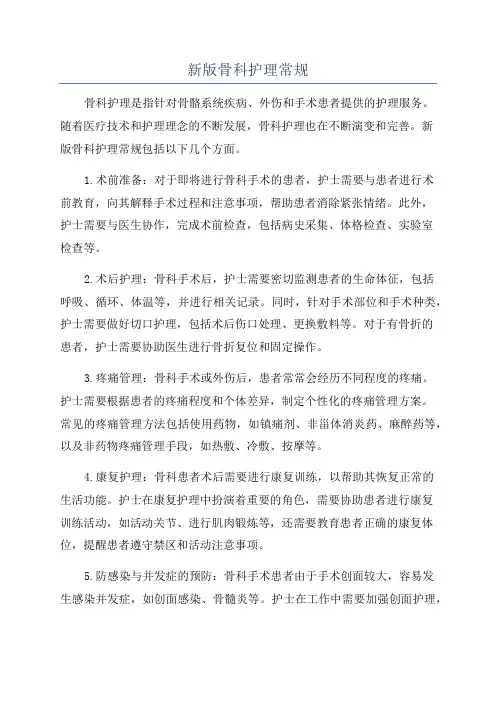 新版骨科护理常规

骨科护理是指针对骨骼系统疾病、外伤和手术患者提供的护理服务。随着医疗技术和护理理念的不断发展，骨科护理也在不断演变和完善。新版骨科护理常规包括以下几个方面。

1.术前准备：对于即将进行骨科手术的患者，护士需要与患者进行术前教育，向其解释手术过程和注意事项，帮助患者消除紧张情绪。此外，护士需要与医生协作，完成术前检查，包括病史采集、体格检查、实验室检查等。

2.术后护理：骨科手术后，护士需要密切监测患者的生命体征，包括呼吸、循环、体温等，并进行相关记录。同时，针对手术部位和手术种类，护士需要做好切口护理，包括术后伤口处理、更换敷料等。对于有骨折的患者，护士需要协助医生进行骨折复位和固定操作。

3.疼痛管理：骨科手术或外伤后，患者常常会经历不同程度的疼痛。护士需要根据患者的疼痛程度和个体差异，制定个性化的疼痛管理方案。常见的疼痛管理方法包括使用药物，如镇痛剂、非甾体消炎药、麻醉药等，以及非药物疼痛管理手段，如热敷、冷敷、按摩等。

4.康复护理：骨科患者术后需要进行康复训练，以帮助其恢复正常的生活功能。护士在康复护理中扮演着重要的角色，需要协助患者进行康复训练活动，如活动关节、进行肌肉锻炼等，还需要教育患者正确的康复体位，提醒患者遵守禁区和活动注意事项。

5.防感染与并发症的预防：骨科手术患者由于手术创面较大，容易发生感染并发症，如创面感染、骨髓炎等。护士在工作中需要加强创面护理，